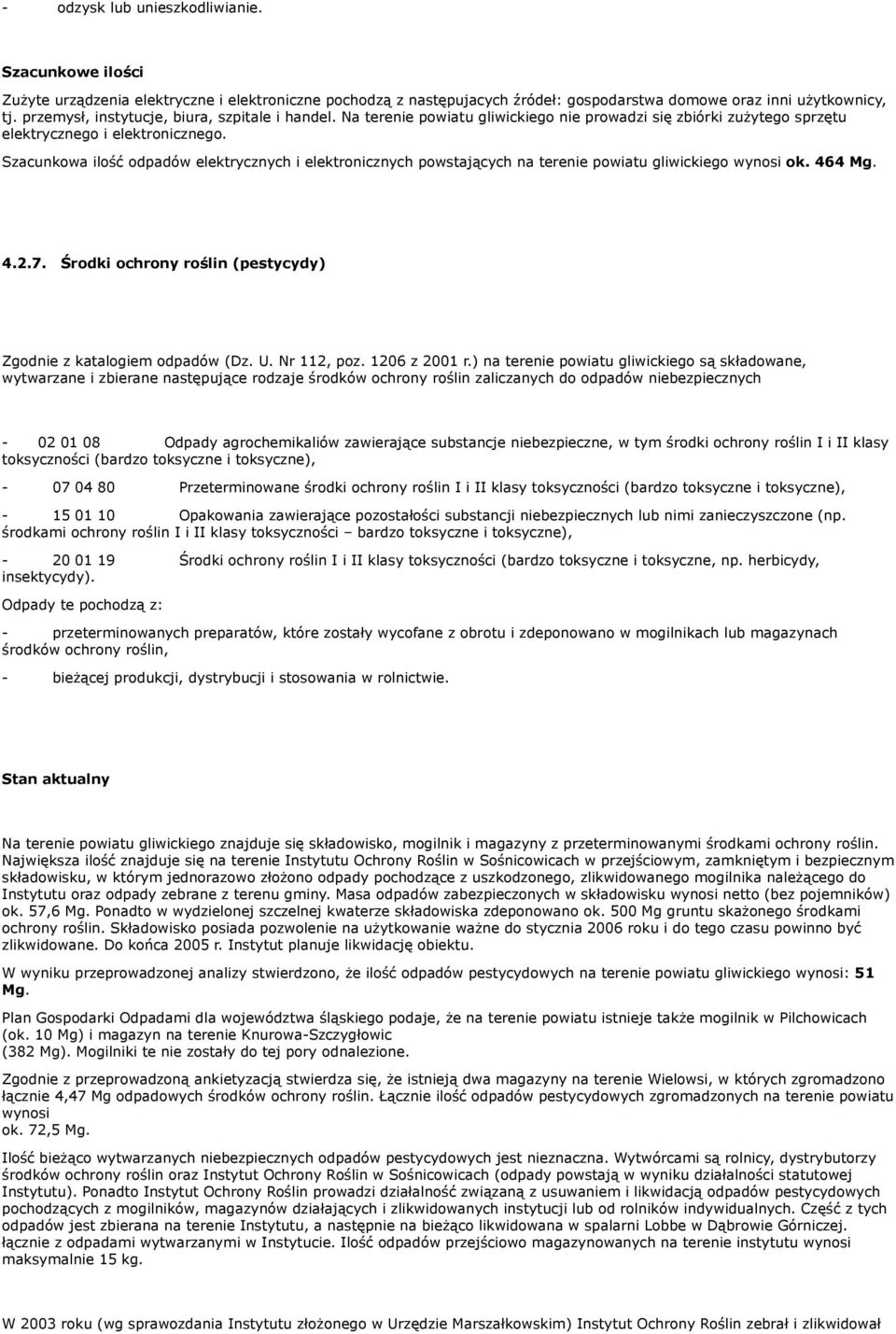 - odzysk lub unieszkodliwianie.

Szacunkowe ilości

Zużyte urządzenia elektryczne i elektroniczne pochodzą z następujacych źródeł: gospodarstwa domowe oraz inni użytkownicy, tj. przemysł, instytucje, biura, szpitale i handel. Na terenie powiatu gliwickiego nie prowadzi się zbiórki zużytego sprzętu elektrycznego i elektronicznego.

Szacunkowa ilość odpadów elektrycznych i elektronicznych powstających na terenie powiatu gliwickiego wynosi ok. 464 Mg.

4.2.7. Środki ochrony roślin (pestycydy)

Zgodnie z katalogiem odpadów (Dz. U. Nr 112, poz. 1206 z 2001 r.) na terenie powiatu gliwickiego są składowane, wytwarzane i zbierane następujące rodzaje środków ochrony roślin zaliczanych do odpadów niebezpiecznych

- 02 01 08 Odpady agrochemikaliów zawierające substancje niebezpieczne, w tym środki ochrony roślin I i II klasy toksyczności (bardzo toksyczne i toksyczne),

- 07 04 80 Przeterminowane środki ochrony roślin I i II klasy toksyczności (bardzo toksyczne i toksyczne),

- 15 01 10 Opakowania zawierające pozostałości substancji niebezpiecznych lub nimi zanieczyszczone (np. środkami ochrony roślin I i II klasy toksyczności – bardzo toksyczne i toksyczne),

- 20 01 19 Środki ochrony roślin I i II klasy toksyczności (bardzo toksyczne i toksyczne, np. herbicydy, insektycydy).

Odpady te pochodzą z:

- przeterminowanych preparatów, które zostały wycofane z obrotu i zdeponowano w mogilnikach lub magazynach środków ochrony roślin,

- bieżącej produkcji, dystrybucji i stosowania w rolnictwie.

Stan aktualny

Na terenie powiatu gliwickiego znajduje się składowisko, mogilnik i magazyny z przeterminowanymi środkami ochrony roślin. Największa ilość znajduje się na terenie Instytutu Ochrony Roślin w Sośnicowicach w przejściowym, zamkniętym i bezpiecznym składowisku, w którym jednorazowo złożono odpady pochodzące z uszkodzonego, zlikwidowanego mogilnika należącego do Instytutu oraz odpady zebrane z terenu gminy. Masa odpadów zabezpieczonych w składowisku wynosi netto (bez pojemników) ok. 57,6 Mg. Ponadto w wydzielonej szczelnej kwaterze składowiska zdeponowano ok. 500 Mg gruntu skażonego środkami ochrony roślin. Składowisko posiada pozwolenie na użytkowanie ważne do stycznia 2006 roku i do tego czasu powinno być zlikwidowane. Do końca 2005 r. Instytut planuje likwidację obiektu.

W wyniku przeprowadzonej analizy stwierdzono, że ilość odpadów pestycydowych na terenie powiatu gliwickiego wynosi: 51 Mg.

Plan Gospodarki Odpadami dla województwa śląskiego podaje, że na terenie powiatu istnieje także mogilnik w Pilchowicach (ok. 10 Mg) i magazyn na terenie Knurowa-Szczygłowic (382 Mg). Mogilniki te nie zostały do tej pory odnalezione.

Zgodnie z przeprowadzoną ankietyzacją stwierdza się, że istnieją dwa magazyny na terenie Wielowsi, w których zgromadzono łącznie 4,47 Mg odpadowych środków ochrony roślin. Łącznie ilość odpadów pestycydowych zgromadzonych na terenie powiatu wynosi ok. 72,5 Mg.

Ilość bieżąco wytwarzanych niebezpiecznych odpadów pestycydowych jest nieznaczna. Wytwórcami są rolnicy, dystrybutorzy środków ochrony roślin oraz Instytut Ochrony Roślin w Sośnicowicach (odpady powstają w wyniku działalności statutowej Instytutu). Ponadto Instytut Ochrony Roślin prowadzi działalność związaną z usuwaniem i likwidacją odpadów pestycydowych pochodzących z mogilników, magazynów działających i zlikwidowanych instytucji lub od rolników indywidualnych. Część z tych odpadów jest zbierana na terenie Instytutu, a następnie na bieżąco likwidowana w spalarni Lobbe w Dąbrowie Górniczej. łącznie z odpadami wytwarzanymi w Instytucie. Ilość odpadów przejściowo magazynowanych na terenie instytutu wynosi maksymalnie 15 kg.

W 2003 roku (wg sprawozdania Instytutu złożonego w Urzędzie Marszałkowskim) Instytut Ochrony Roślin zebrał i zlikwidował